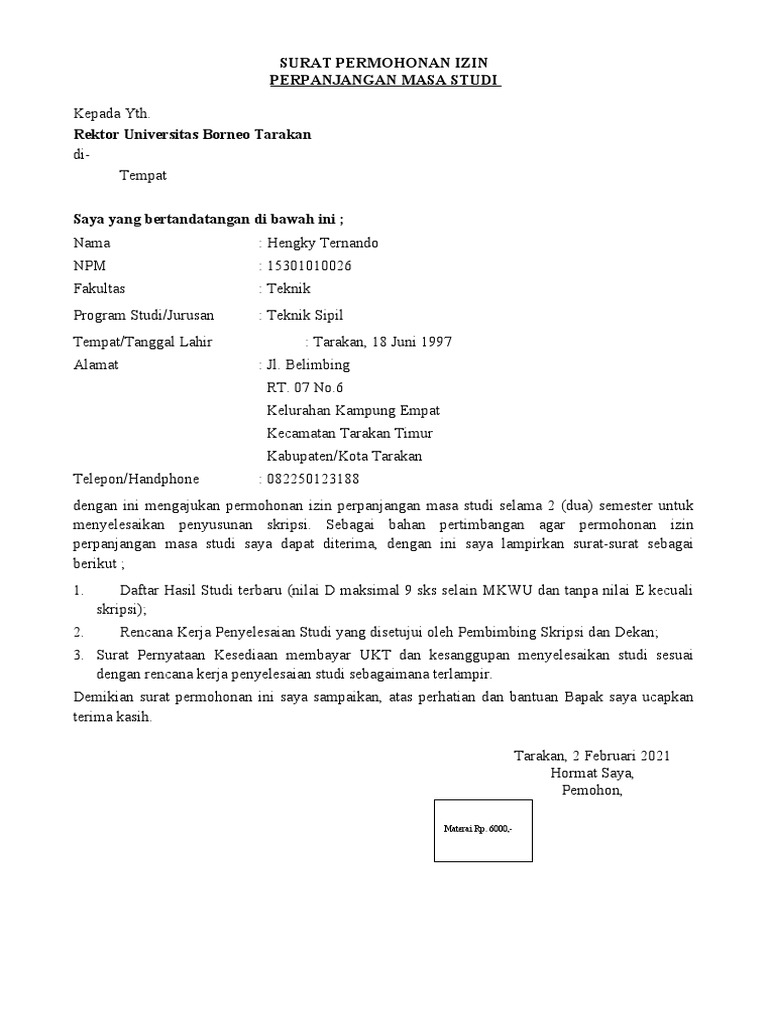 SURAT PERMOHONAN IZIN
PERPANJANGAN MASA STUDI

Kepada Yth.
Rektor Universitas Borneo Tarakan
di-
Tempat

Saya yang bertandatangan di bawah ini ;

Nama : Hengky Ternando
NPM : 15301010026
Fakultas : Teknik
Program Studi/Jurusan : Teknik Sipil
Tempat/Tanggal Lahir : Tarakan, 18 Juni 1997
Alamat : Jl. Belimbing
RT. 07 No.6
Kelurahan Kampung Empat
Kecamatan Tarakan Timur
Kabupaten/Kota Tarakan
Telepon/Handphone : 082250123188

dengan ini mengajukan permohonan izin perpanjangan masa studi selama 2 (dua) semester untuk menyelesaikan penyusunan skripsi. Sebagai bahan pertimbangan agar permohonan izin perpanjangan masa studi saya dapat diterima, dengan ini saya lampirkan surat-surat sebagai berikut ;

1. Daftar Hasil Studi terbaru (nilai D maksimal 9 sks selain MKWU dan tanpa nilai E kecuali skripsi);
2. Rencana Kerja Penyelesaian Studi yang disetujui oleh Pembimbing Skripsi dan Dekan;
3. Surat Pernyataan Kesediaan membayar UKT dan kesanggupan menyelesaikan studi sesuai dengan rencana kerja penyelesaian studi sebagaimana terlampir.

Demikian surat permohonan ini saya sampaikan, atas perhatian dan bantuan Bapak saya ucapkan terima kasih.

Tarakan, 2 Februari 2021
Hormat Saya,
Pemohon,

Materai Rp. 6000,-